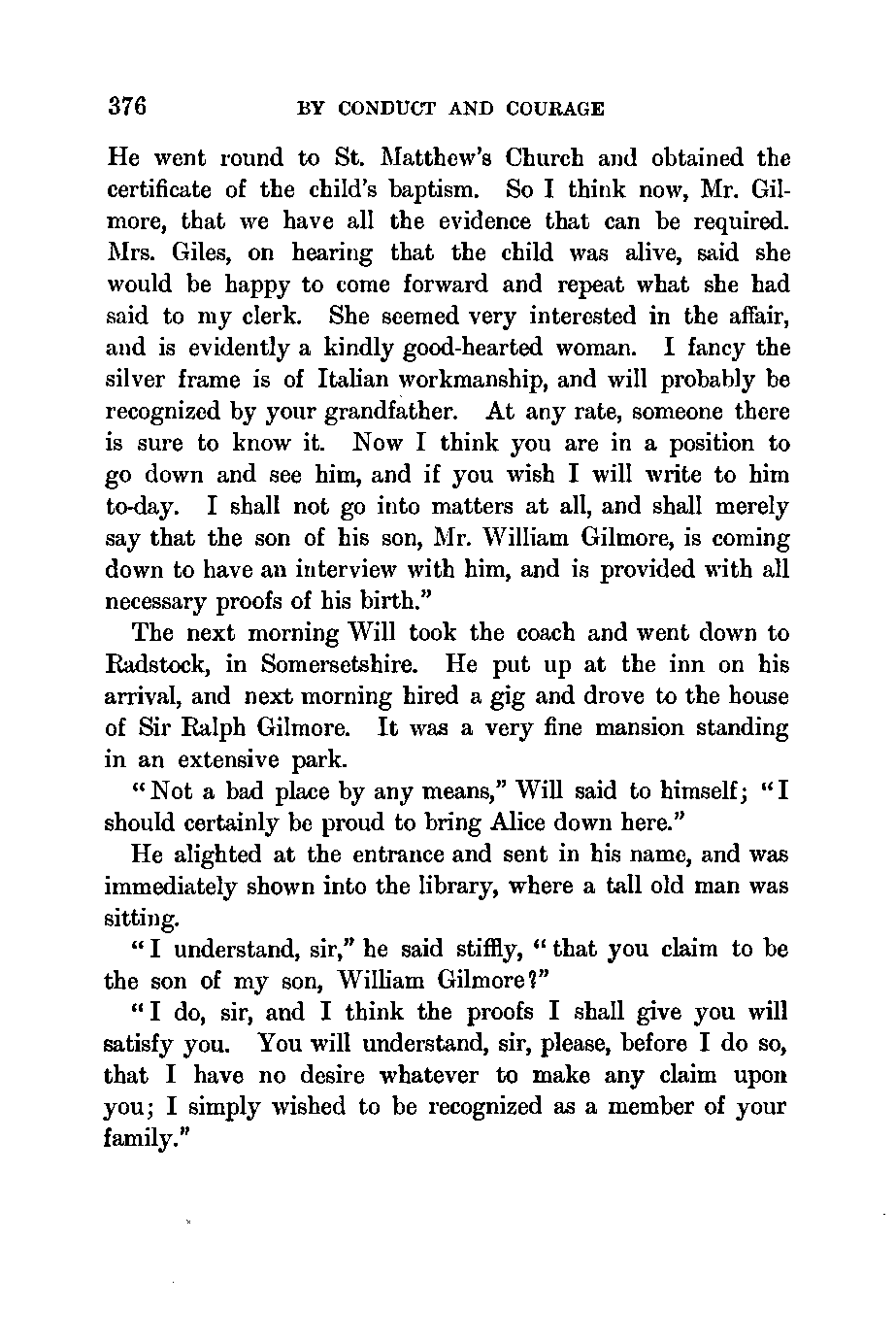 376 BY CONDUCT AND COURAGE

He went round to St. Matthew's Church and obtained the certificate of the child's baptism. So I think now, Mr. Gilmore, that we have all the evidence that can be required. Mrs. Giles, on hearing that the child was alive, said she would be happy to come forward and repeat what she had said to my clerk. She seemed very interested in the affair, and is evidently a kindly good-hearted woman. I fancy the silver frame is of Italian workmanship, and will probably be recognized by your grandfather. At any rate, someone there is sure to know it. Now I think you are in a position to go down and see him, and if you wish I will write to him to-day. I shall not go into matters at all, and shall merely say that the son of his son, Mr. William Gilmore, is coming down to have an interview with him, and is provided with all necessary proofs of his birth."

The next morning Will took the coach and went down to Radstock, in Somersetshire. He put up at the inn on his arrival, and next morning hired a gig and drove to the house of Sir Ralph Gilmore. It was a very fine mansion standing in an extensive park.

"Not a bad place by any means," Will said to himself; "I should certainly be proud to bring Alice down here."

He alighted at the entrance and sent in his name, and was immediately shown into the library, where a tall old man was sitting.

"I understand, sir," he said stiffly, "that you claim to be the son of my son, William Gilmore?"

"I do, sir, and I think the proofs I shall give you will satisfy you. You will understand, sir, please, before I do so, that I have no desire whatever to make any claim upon you; I simply wished to be recognized as a member of your family."